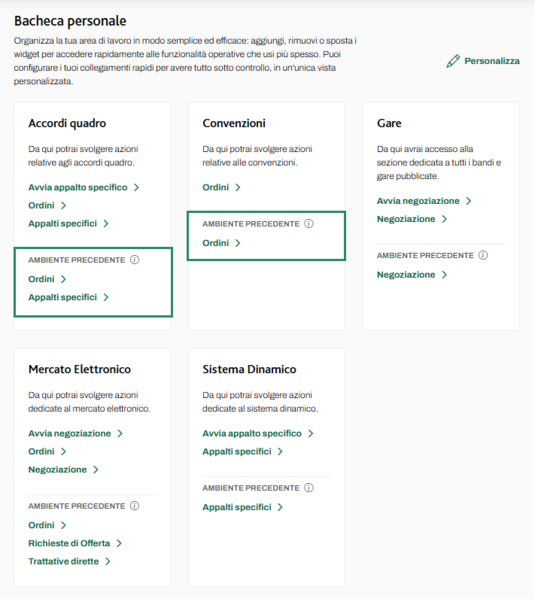 Bacheca personale

Organizza la tua area di lavoro in modo semplice ed efficace: aggiungi, rimuovi o sposta i widget per accedere rapidamente alle funzionalità operative che usi più spesso. Puoi configurare i tuoi collegamenti rapidi per avere tutto sotto controllo, in un'unica vista personalizzata.

Personalizza

Accordi quadro

Da qui potrai svolgere azioni relative agli accordi quadro.

Avvia appalto specifico >

Ordini >

Appalti specifici >

AMBIENTE PRECEDENTE

Ordini >

Appalti specifici >

Convenzioni

Da qui potrai svolgere azioni relative alle convenzioni.

Ordini >

AMBIENTE PRECEDENTE

Ordini >

Gare

Da qui avrai accesso alla sezione dedicata a tutti i bandi e gare pubblicate.

Avvia negoziazione >

Negoziazione >

AMBIENTE PRECEDENTE

Negoziazione >

Mercato Elettronico

Da qui potrai svolgere azioni dedicate al mercato elettronico.

Avvia negoziazione >

Ordini >

Negoziazione >

AMBIENTE PRECEDENTE

Ordini >

Richieste di Offerta >

Trattative dirette >

Sistema Dinamico

Da qui potrai svolgere azioni dedicate al sistema dinamico.

Avvia appalto specifico >

Appalti specifici >

AMBIENTE PRECEDENTE

Appalti specifici >